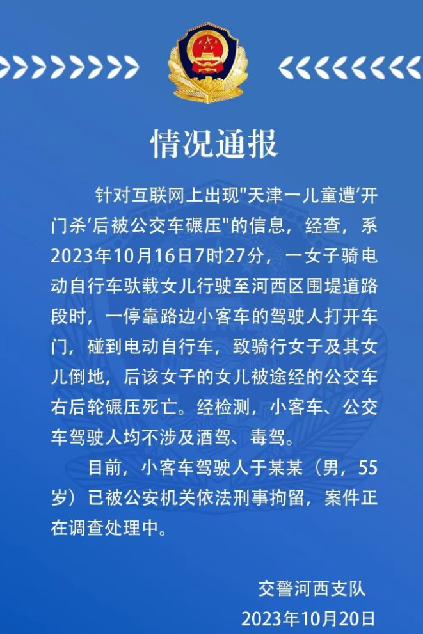 情况通报

针对互联网上出现"天津一儿童遭'开门杀'后被公交车碾压"的信息，经查，系2023年10月16日7时27分，一女子骑电动自行车驮载女儿行驶至河西区围堤道路段时，一停靠路边小客车的驾驶人打开车门，碰到电动自行车，致骑行女子及其女儿倒地，后该女子的女儿被途经的公交车右后轮碾压死亡。经检测，小客车、公交车驾驶人均不涉及酒驾、毒驾。

目前，小客车驾驶人于某某（男，55岁）已被公安机关依法刑事拘留，案件正在调查处理中。

交警河西支队
2023年10月20日